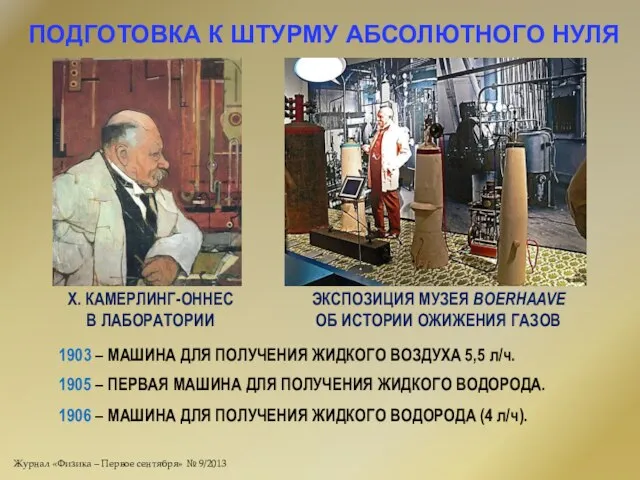 ПОДГОТОВКА К ШТУРМУ АБСОЛЮТНОГО НУЛЯ

Х. КАМЕРЛИНГ-ОННЕС В ЛАБОРАТОРИИ

ЭКСПОЗИЦИЯ МУЗЕЯ BOERHAAVE ОБ ИСТОРИИ ОЖИЖЕНИЯ ГАЗОВ

1903 – МАШИНА ДЛЯ ПОЛУЧЕНИЯ ЖИДКОГО ВОЗДУХА 5,5 л/ч.

1905 – ПЕРВАЯ МАШИНА ДЛЯ ПОЛУЧЕНИЯ ЖИДКОГО ВОДОРОДА.

1906 – МАШИНА ДЛЯ ПОЛУЧЕНИЯ ЖИДКОГО ВОДОРОДА (4 л/ч).

Журнал «Физика – Первое сентября» № 9/2013